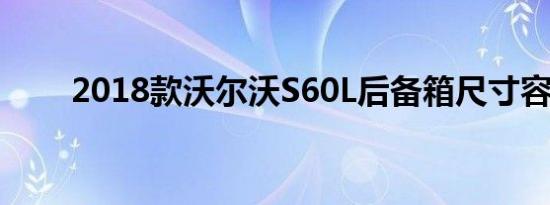 2018款沃尔沃S60L后备箱尺寸容